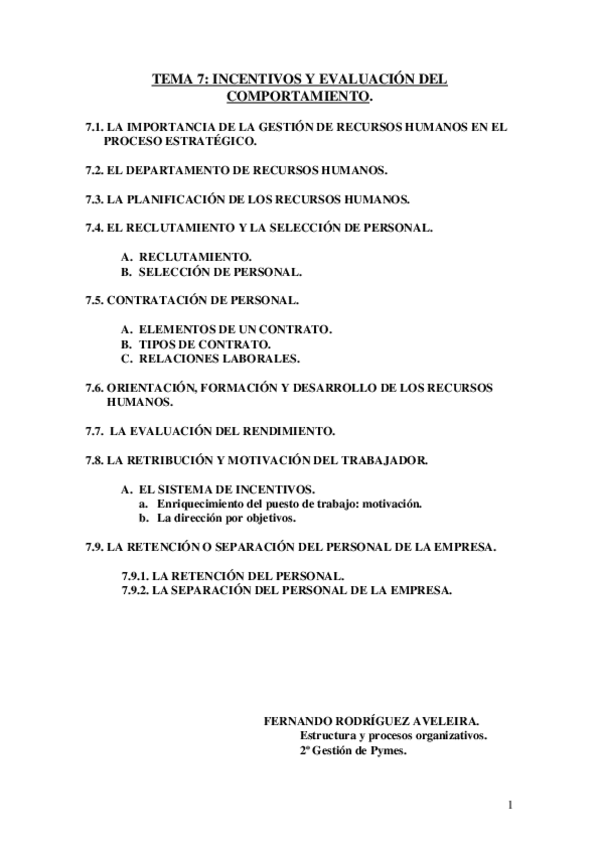 TEMA 7: INCENTIVOS Y EVALUACIÓN DEL COMPORTAMIENTO.

7.1. LA IMPORTANCIA DE LA GESTIÓN DE RECURSOS HUMANOS EN EL PROCESO ESTRATÉGICO.

7.2. EL DEPARTAMENTO DE RECURSOS HUMANOS.

7.3. LA PLANIFICACIÓN DE LOS RECURSOS HUMANOS.

7.4. EL RECLUTAMIENTO Y LA SELECCIÓN DE PERSONAL.

A. RECLUTAMIENTO.
B. SELECCIÓN DE PERSONAL.

7.5. CONTRATACIÓN DE PERSONAL.

A. ELEMENTOS DE UN CONTRATO.
B. TIPOS DE CONTRATO.
C. RELACIONES LABORALES.

7.6. ORIENTACIÓN, FORMACIÓN Y DESARROLLO DE LOS RECURSOS HUMANOS.

7.7. LA EVALUACIÓN DEL RENDIMIENTO.

7.8. LA RETRIBUCIÓN Y MOTIVACIÓN DEL TRABAJADOR.

A. EL SISTEMA DE INCENTIVOS.
a. Enriquecimiento del puesto de trabajo: motivación.
b. La dirección por objetivos.

7.9. LA RETENCIÓN O SEPARACIÓN DEL PERSONAL DE LA EMPRESA.

7.9.1. LA RETENCIÓN DEL PERSONAL.
7.9.2. LA SEPARACIÓN DEL PERSONAL DE LA EMPRESA.

FERNANDO RODRÍGUEZ AVELEIRA.
Estructura y procesos organizativos.
2º Gestión de Pymes.

1